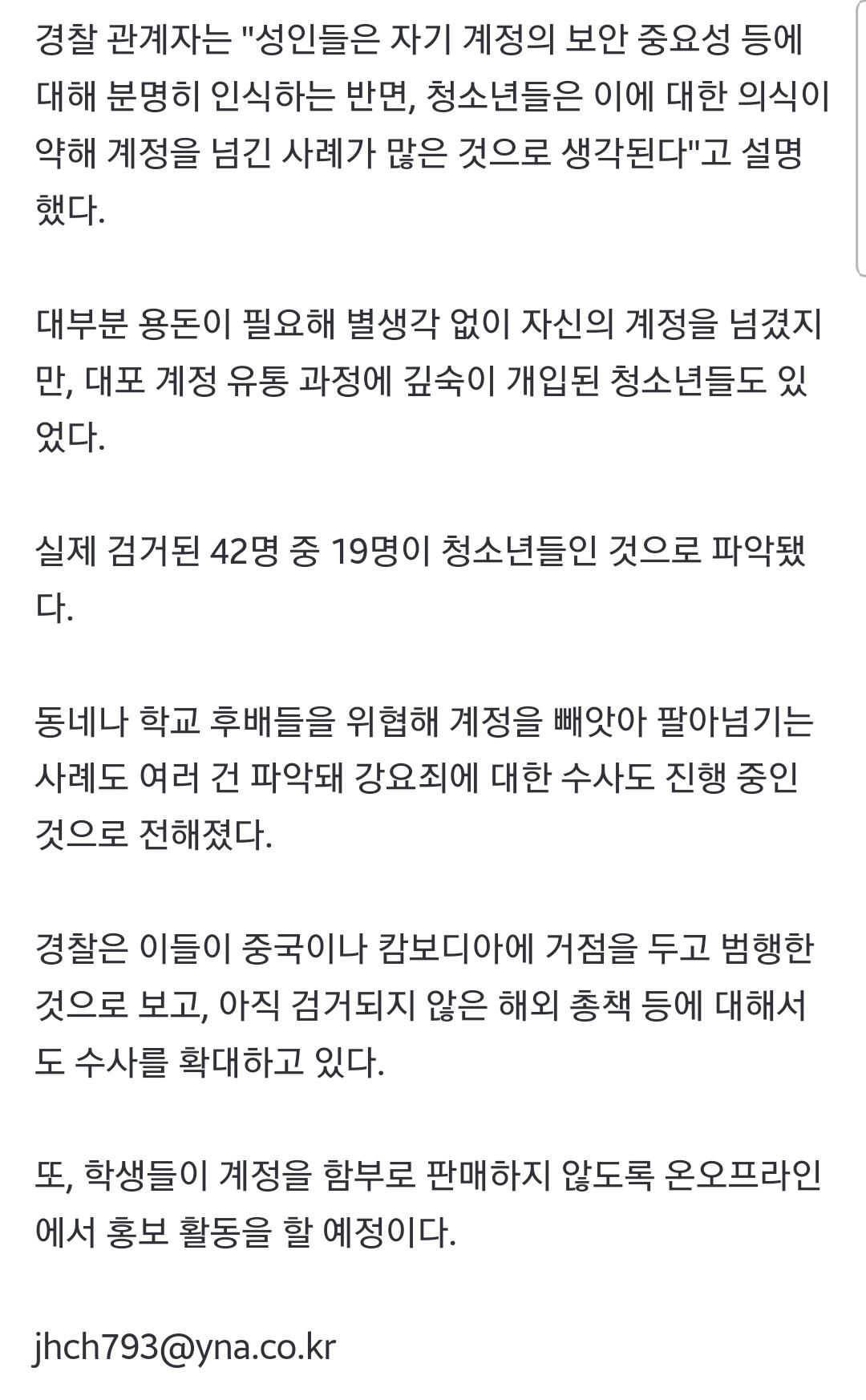 경찰 관계자는 "성인들은 자기 계정의 보안 중요성 등에 대해 분명히 인식하는 반면, 청소년들은 이에 대한 의식이 약해 계정을 넘긴 사례가 많은 것으로 생각된다"고 설명했다.

대부분 용돈이 필요해 별생각 없이 자신의 계정을 넘겼지만, 대포 계정 유통 과정에 깊숙이 개입된 청소년들도 있었다.

실제 검거된 42명 중 19명이 청소년들인 것으로 파악됐다.

동네나 학교 후배들을 위협해 계정을 빼앗아 팔아넘기는 사례도 여러 건 파악돼 강요죄에 대한 수사도 진행 중인 것으로 전해졌다.

경찰은 이들이 중국이나 캄보디아에 거점을 두고 범행한 것으로 보고, 아직 검거되지 않은 해외 총책 등에 대해서도 수사를 확대하고 있다.

또, 학생들이 계정을 함부로 판매하지 않도록 온오프라인에서 홍보 활동을 할 예정이다.

jhch793@yna.co.kr